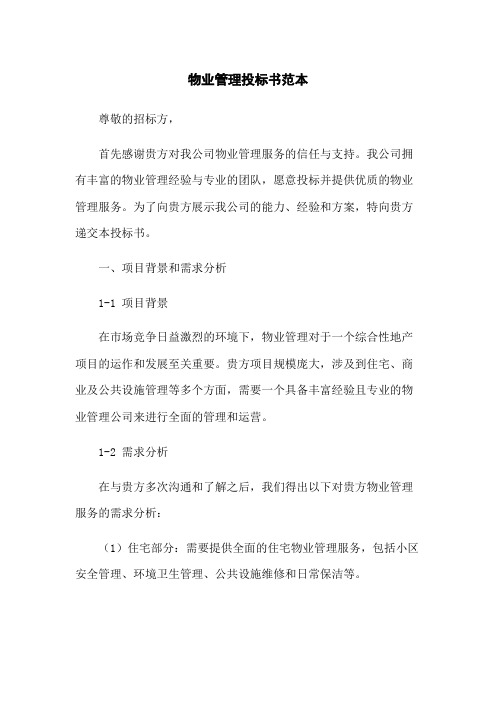 物业管理投标书范本

尊敬的招标方，

首先感谢贵方对我公司物业管理服务的信任与支持。我公司拥有丰富的物业管理经验与专业的团队，愿意投标并提供优质的物业管理服务。为了向贵方展示我公司的能力、经验和方案，特向贵方递交本投标书。

一、项目背景和需求分析

1-1 项目背景

在市场竞争日益激烈的环境下，物业管理对于一个综合性地产项目的运作和发展至关重要。贵方项目规模庞大，涉及到住宅、商业及公共设施管理等多个方面，需要一个具备丰富经验且专业的物业管理公司来进行全面的管理和运营。

1-2 需求分析

在与贵方多次沟通和了解之后，我们得出以下对贵方物业管理服务的需求分析：

（1）住宅部分：需要提供全面的住宅物业管理服务，包括小区安全管理、环境卫生管理、公共设施维修和日常保洁等。